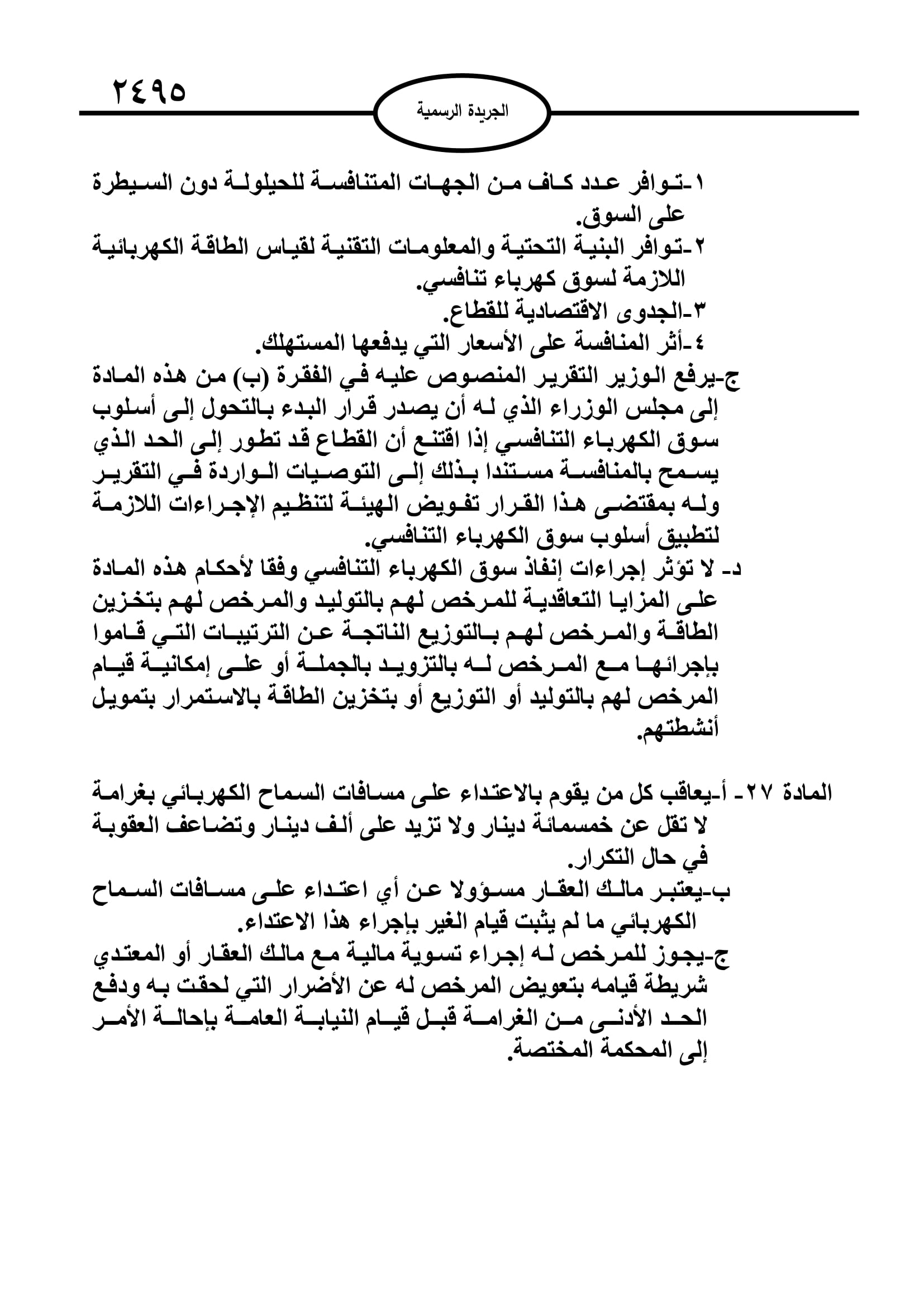 ٢٤٩٥

الجريدة الرسمية

١-توافر عدد كاف من الجهات المتنافسة للحيلولة دون السيطرة على السوق.
٢-توافر البنية التحتية والمعلومات التقنية لقياس الطاقة الكهربائية اللازمة لسوق كهرباء تنافسي.
٣-الجدوى الاقتصادية للقطاع.
٤-أثر المنافسة على الأسعار التي يدفعها المستهلك.
ج-يرفع الوزير التقرير المنصوص عليه في الفقرة (ب) من هذه المادة إلى مجلس الوزراء الذي له أن يصدر قرار البدء بالتحول إلى أسلوب سوق الكهرباء التنافسي إذا اقتنع أن القطاع قد تطور إلى الحد الذي يسمح بالمنافسة مستندا بذلك إلى التوصيات الواردة في التقرير وله بمقتضى هذا القرار تفويض الهيئة لتنظيم الإجراءات اللازمة لتطبيق أسلوب سوق الكهرباء التنافسي.
د- لا تؤثر إجراءات إنفاذ سوق الكهرباء التنافسي وفقا لأحكام هذه المادة على المزايا التعاقدية للمرخص لهم بالتوليد والمرخص لهم بتخزين الطاقة والمرخص لهم بالتوزيع الناتجة عن الترتيبات التي قاموا بإجرائها مع المرخص له بالتزويد بالجملة أو على إمكانية قيام المرخص لهم بالتوليد أو التوزيع أو بتخزين الطاقة بالاستمرار بتمويل أنشطتهم.

المادة ٢٧- أ-يعاقب كل من يقوم بالاعتداء على مسافات السماح الكهربائي بغرامة لا تقل عن خمسمائة دينار ولا تزيد على ألف دينار وتضاعف العقوبة في حال التكرار.
ب-يعتبر مالك العقار مسؤولا عن أي اعتداء على مسافات السماح الكهربائي ما لم يثبت قيام الغير بإجراء هذا الاعتداء.
ج-يجوز للمرخص له إجراء تسوية مالية مع مالك العقار أو المعتدي شريطة قيامه بتعويض المرخص له عن الأضرار التي لحقت به ودفع الحد الأدنى من الغرامة قبل قيام النيابة العامة بإحالة الأمر إلى المحكمة المختصة.